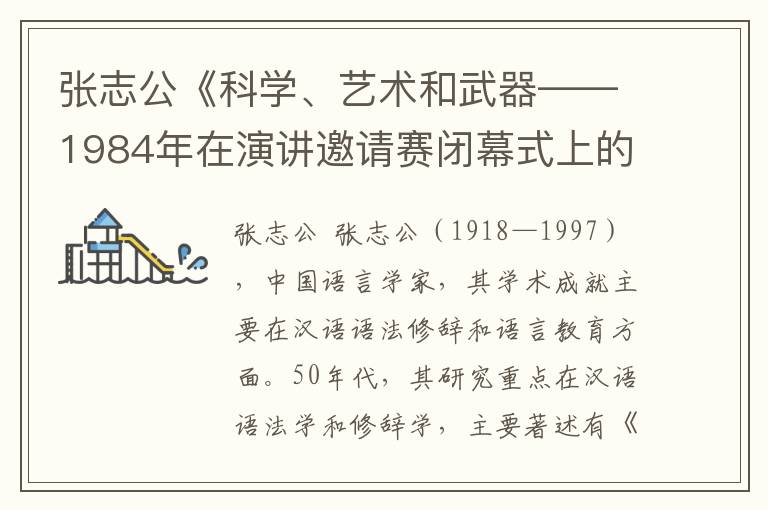 张志公《科学、艺术和武器——1984年在演讲邀请赛闭幕式上的

张志公 张志公（1918—1997），中国语言学家，其学术成就主要在汉语语法修辞和语言教育方面。50年代，其研究重点在汉语语法学和修辞学，主要著述有《